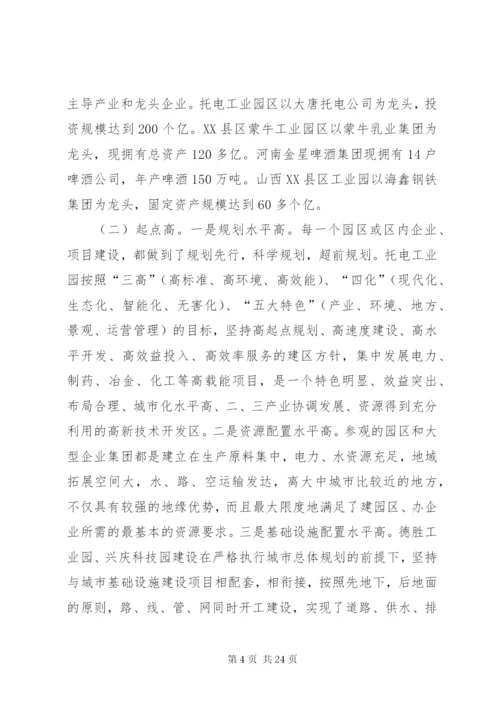 主导产业和龙头企业。托电工业园区以大唐托电公司为龙头，投资规模达到200个亿。XX县区蒙牛工业园区以蒙牛乳业集团为龙头，现拥有总资产120多亿。河南金星啤酒集团现拥有14户啤酒公司，年产啤酒150万吨。山西XX县区工业园以海鑫钢铁集团为龙头，固定资产规模达到60多个亿。

（二）起点高。一是规划水平高。每一个园区或区内企业、项目建设，都做到了规划先行，科学规划，超前规划。托电工业园按照“三高”（高标准、高环境、高效能）、“四化”（现代化、生态化、智能化、无害化）、“五大特色”（产业、环境、地方、景观、运营管理）的目标，坚持高起点规划、高速度建设、高水平开发、高效益投入、高效率服务的建区方针，集中发展电力、制药、冶金、化工等高载能项目，是一个特色明显、效益突出、布局合理、城市化水平高、二、三产业协调发展、资源得到充分利用的高新技术开发区。二是资源配置水平高。参观的园区和大型企业集团都是建立在生产原料集中，电力、水资源充足，地域拓展空间大，水、路、空运输发达，离大中城市比较近的地方，不仅具有较强的地缘优势，而且最大限度地满足了建园区、办企业所需的最基本的资源要求。三是基础设施配置水平高。德胜工业园、兴庆科技园建设在严格执行城市总体规划的前提下，坚持与城市基础设施建设项目相配套，相衔接，按照先地下，后地面的原则，路、线、管、网同时开工建设，实现了道路、供水、排

第4页 共24页